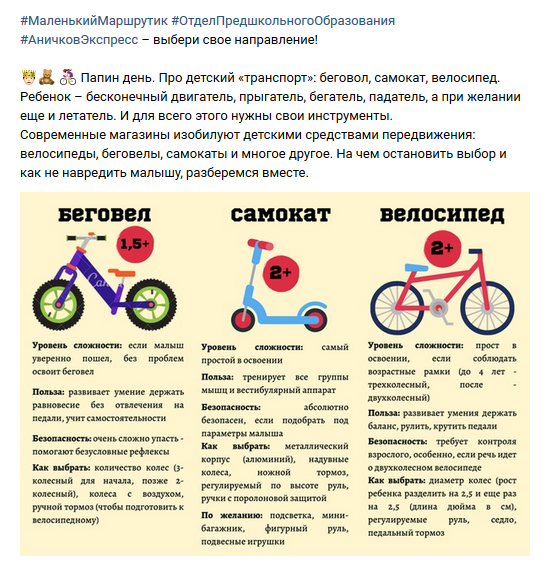 #МаленькийМаршрутик #ОтделПредшкольногоОбразования #АничковЭкспресс – выбери свое направление!

Папин день. Про детский «транспорт»: беговол, самокат, велосипед. Ребенок – бесконечный двигатель, прыгатель, бегатель, падатель, а при желании еще и летатель. И для всего этого нужны свои инструменты.
Современные магазины изобилуют детскими средствами передвижения: велосипеды, беговелы, самокаты и многое другое. На чем остановить выбор и как не навредить малышу, разберемся вместе.

беговел

1,5+

Уровень сложности: если малыш уверенно пошел, без проблем освоит беговел

Польза: развивает умение держать равновесие без отвлечения на педали, учит самостоятельности

Безопасность: очень сложно упасть - помогают безусловные рефлексы

Как выбрать: количество колес (3-колесный для начала, позже 2-колесный), колеса с воздухом, ручной тормоз (чтобы подготовить к велосипедному)

самокат

2+

Уровень сложности: самый простой в освоении

Польза: тренирует все группы мышц и вестибулярный аппарат

Безопасность: абсолютно безопасен, если подобрать под параметры малыша

Как выбрать: металлический корпус (алюминий), надувные колеса, ножной тормоз, регулируемый по высоте руль, ручки с поролоновой защитой

По желанию: подсветка, мини-багажник, фигурный руль, подвесные игрушки

велосипед

2+

Уровень сложности: прост в освоении, если соблюдать возрастные рамки (до 4 лет - трехколесный, после - двухколесный)

Польза: развивает умения держать баланс, рулить, крутить педали

Безопасность: требует контроля взрослого, особенно, если речь идет о двухколесном велосипеде

Как выбрать: диаметр колес (рост ребенка разделить на 2,5 и еще раз на 2,5 (длина дюйма в см), регулируемые руль, седло, педальный тормоз